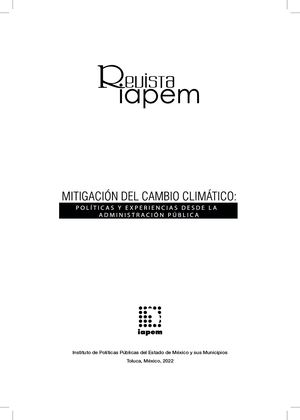 Revista iapem

MITIGACIÓN DEL CAMBIO CLIMÁTICO:
POLÍTICAS Y EXPERIENCIAS DESDE LA ADMINISTRACIÓN PÚBLICA

iapem

Instituto de Políticas Públicas del Estado de México y sus Municipios
Toluca, México, 2022